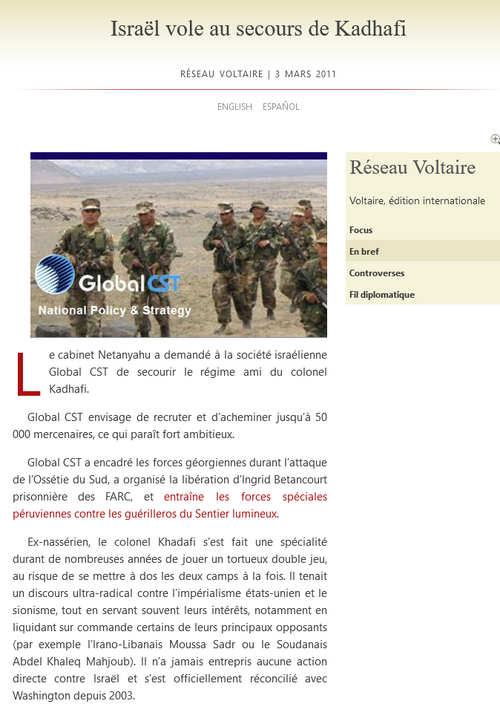 Israël vole au secours de Kadhafi

RÉSEAU VOLTAIRE | 3 MARS 2011

ENGLISH ESPAÑOL

Global CST
National Policy & Strategy

Le cabinet Netanyahu a demandé à la société israélienne Global CST de secourir le régime ami du colonel Kadhafi.

Global CST envisage de recruter et d'acheminer jusqu'à 50 000 mercenaires, ce qui paraît fort ambitieux.

Global CST a encadré les forces géorgiennes durant l'attaque de l'Ossétie du Sud, a organisé la libération d'Ingrid Betancourt prisonnière des FARC, et entraîne les forces spéciales péruviennes contre les guérilleros du Sentier lumineux.

Ex-nassérien, le colonel Khadafi s'est fait une spécialité durant de nombreuses années de jouer un tortueux double jeu, au risque de se mettre à dos les deux camps à la fois. Il tenait un discours ultra-radical contre l'impérialisme états-unien et le sionisme, tout en servant souvent leurs intérêts, notamment en liquidant sur commande certains de leurs principaux opposants (par exemple l'Irano-Libanais Moussa Sadr ou le Soudanais Abdel Khaleq Mahjoub). Il n'a jamais entrepris aucune action directe contre Israël et s'est officiellement réconcilié avec Washington depuis 2003.

Réseau Voltaire

Voltaire, édition internationale

Focus

En bref

Controverses

Fil diplomatique